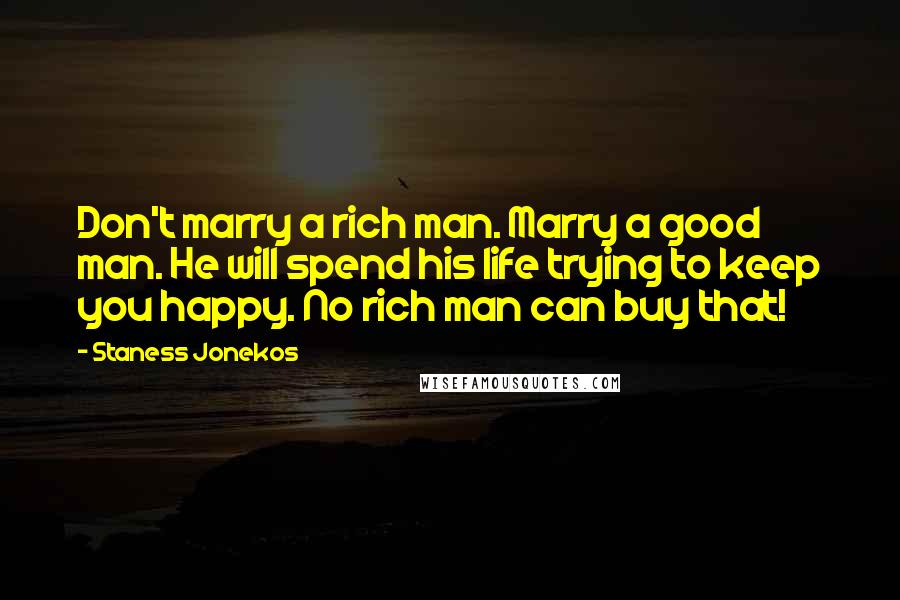 Don't marry a rich man. Marry a good man. He will spend his life trying to keep you happy. No rich man can buy that!

- Staness Jonekos

WISEFAMOUSQUOTES.COM